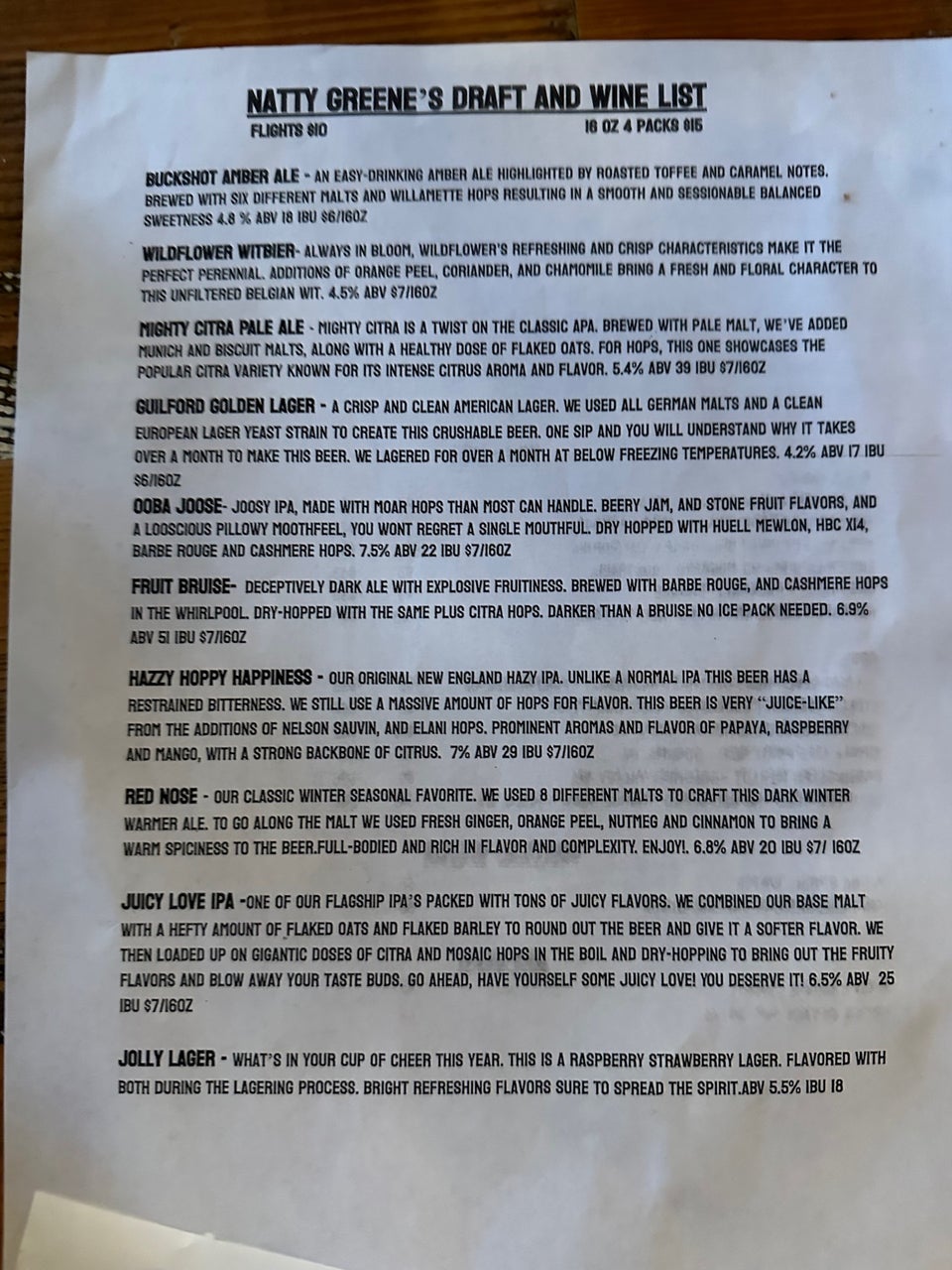 NATTY GREENE'S DRAFT AND WINE LIST
FLIGHTS $10
16 OZ 4 PACKS $15

BUCKSHOT AMBER ALE - AN EASY-DRINKING AMBER ALE HIGHLIGHTED BY ROASTED TOFFEE AND CARAMEL NOTES. BREWED WITH SIX DIFFERENT MALTS AND WILLAMETTE HOPS RESULTING IN A SMOOTH AND SESSIONABLE BALANCED SWEETNESS 4.8 % ABV 18 IBU $6/16OZ

WILDFLOWER WITBIER- ALWAYS IN BLOOM, WILDFLOWER'S REFRESHING AND CRISP CHARACTERISTICS MAKE IT THE PERFECT PERENNIAL. ADDITIONS OF ORANGE PEEL, CORIANDER, AND CHAMOMILE BRING A FRESH AND FLORAL CHARACTER TO THIS UNFILTERED BELGIAN WIT. 4.5% ABV $7/16OZ

MIGHTY CITRA PALE ALE - MIGHTY CITRA IS A TWIST ON THE CLASSIC APA. BREWED WITH PALE MALT, WE'VE ADDED MUNICH AND BISCUIT MALTS, ALONG WITH A HEALTHY DOSE OF FLAKED OATS. FOR HOPS, THIS ONE SHOWCASES THE POPULAR CITRA VARIETY KNOWN FOR ITS INTENSE CITRUS AROMA AND FLAVOR. 5.4% ABV 39 IBU $7/16OZ

GUILFORD GOLDEN LAGER - A CRISP AND CLEAN AMERICAN LAGER. WE USED ALL GERMAN MALTS AND A CLEAN EUROPEAN LAGER YEAST STRAIN TO CREATE THIS CRUSHABLE BEER. ONE SIP AND YOU WILL UNDERSTAND WHY IT TAKES OVER A MONTH TO MAKE THIS BEER. WE LAGERED FOR OVER A MONTH AT BELOW FREEZING TEMPERATURES. 4.2% ABV 17 IBU $6/16OZ

OOBA JOOSE- JOOSY IPA, MADE WITH MOAR HOPS THAN MOST CAN HANDLE. BEERY JAM, AND STONE FRUIT FLAVORS, AND A LOOSCIOUS PILLOWY MOOTHFEEL, YOU WONT REGRET A SINGLE MOUTHFUL. DRY HOPPED WITH HUELL MEWLON, HBC X14, BARBE ROUGE AND CASHMERE HOPS. 7.5% ABV 22 IBU $7/16OZ

FRUIT BRUISE- DECEPTIVELY DARK ALE WITH EXPLOSIVE FRUITINESS. BREWED WITH BARBE ROUGE, AND CASHMERE HOPS IN THE WHIRLPOOL. DRY-HOPPED WITH THE SAME PLUS CITRA HOPS. DARKER THAN A BRUISE NO ICE PACK NEEDED. 6.9% ABV 51 IBU $7/16OZ

HAZZY HOPPY HAPPINESS - OUR ORIGINAL NEW ENGLAND HAZY IPA. UNLIKE A NORMAL IPA THIS BEER HAS A RESTRAINED BITTERNESS. WE STILL USE A MASSIVE AMOUNT OF HOPS FOR FLAVOR. THIS BEER IS VERY "JUICE-LIKE" FROM THE ADDITIONS OF NELSON SAUVIN, AND ELANI HOPS. PROMINENT AROMAS AND FLAVOR OF PAPAYA, RASPBERRY AND MANGO, WITH A STRONG BACKBONE OF CITRUS. 7% ABV 29 IBU $7/16OZ

RED NOSE - OUR CLASSIC WINTER SEASONAL FAVORITE. WE USED 8 DIFFERENT MALTS TO CRAFT THIS DARK WINTER WARMER ALE. TO GO ALONG THE MALT WE USED FRESH GINGER, ORANGE PEEL, NUTMEG AND CINNAMON TO BRING A WARM SPICINESS TO THE BEER.FULL-BODIED AND RICH IN FLAVOR AND COMPLEXITY. ENJOY!. 6.8% ABV 20 IBU $7/ 16OZ

JUICY LOVE IPA -ONE OF OUR FLAGSHIP IPA'S PACKED WITH TONS OF JUICY FLAVORS. WE COMBINED OUR BASE MALT WITH A HEFTY AMOUNT OF FLAKED OATS AND FLAKED BARLEY TO ROUND OUT THE BEER AND GIVE IT A SOFTER FLAVOR. WE THEN LOADED UP ON GIGANTIC DOSES OF CITRA AND MOSAIC HOPS IN THE BOIL AND DRY-HOPPING TO BRING OUT THE FRUITY FLAVORS AND BLOW AWAY YOUR TASTE BUDS. GO AHEAD, HAVE YOURSELF SOME JUICY LOVE! YOU DESERVE IT! 6.5% ABV 25 IBU $7/16OZ

JOLLY LAGER - WHAT'S IN YOUR CUP OF CHEER THIS YEAR. THIS IS A RASPBERRY STRAWBERRY LAGER. FLAVORED WITH BOTH DURING THE LAGERING PROCESS. BRIGHT REFRESHING FLAVORS SURE TO SPREAD THE SPIRIT.ABV 5.5% IBU 18